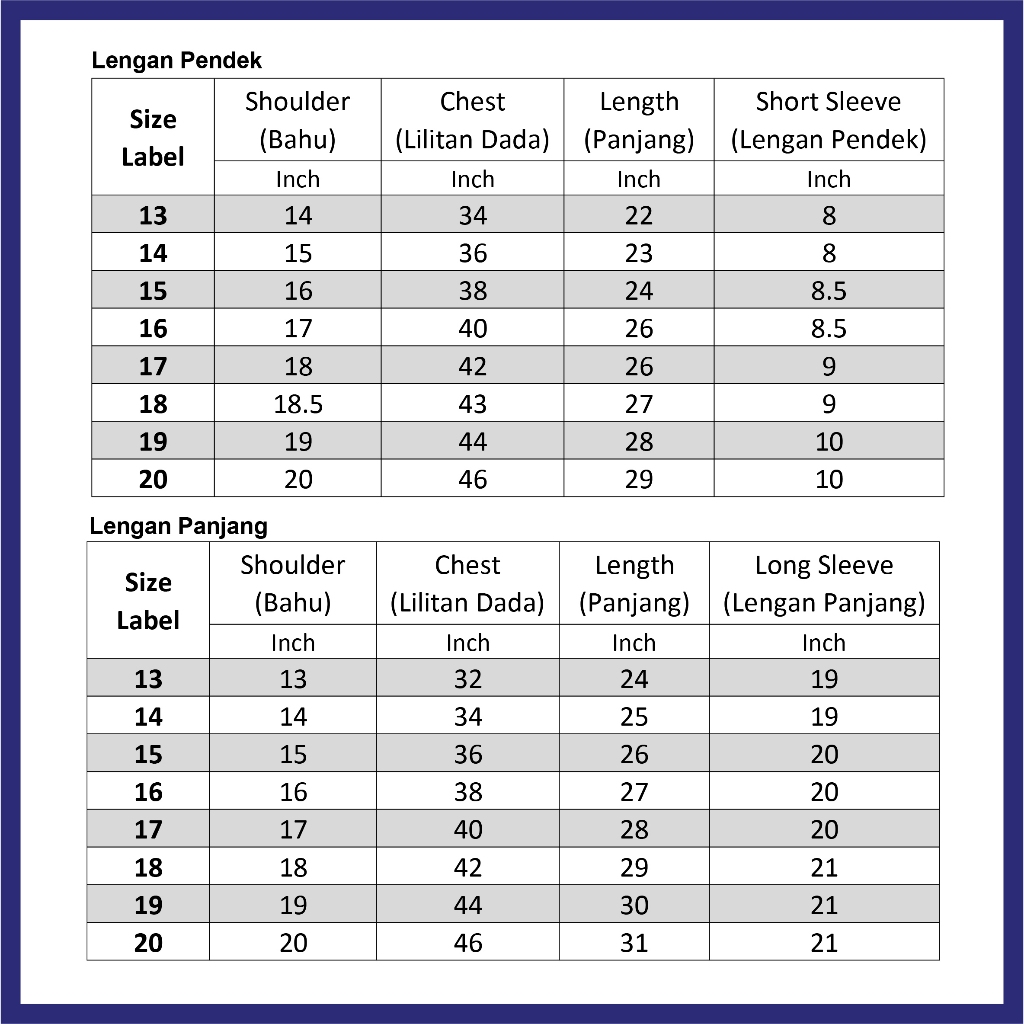 Lengan Pendek

| Size Label | Shoulder (Bahu) | Chest (Lilitan Dada) | Length (Panjang) | Short Sleeve (Lengan Pendek) |
|---|---|---|---|---|
| | Inch | Inch | Inch | Inch |
| 13 | 14 | 34 | 22 | 8 |
| 14 | 15 | 36 | 23 | 8 |
| 15 | 16 | 38 | 24 | 8.5 |
| 16 | 17 | 40 | 26 | 8.5 |
| 17 | 18 | 42 | 26 | 9 |
| 18 | 18.5 | 43 | 27 | 9 |
| 19 | 19 | 44 | 28 | 10 |
| 20 | 20 | 46 | 29 | 10 |

Lengan Panjang

| Size Label | Shoulder (Bahu) | Chest (Lilitan Dada) | Length (Panjang) | Long Sleeve (Lengan Panjang) |
|---|---|---|---|---|
| | Inch | Inch | Inch | Inch |
| 13 | 13 | 32 | 24 | 19 |
| 14 | 14 | 34 | 25 | 19 |
| 15 | 15 | 36 | 26 | 20 |
| 16 | 16 | 38 | 27 | 20 |
| 17 | 17 | 40 | 28 | 20 |
| 18 | 18 | 42 | 29 | 21 |
| 19 | 19 | 44 | 30 | 21 |
| 20 | 20 | 46 | 31 | 21 |